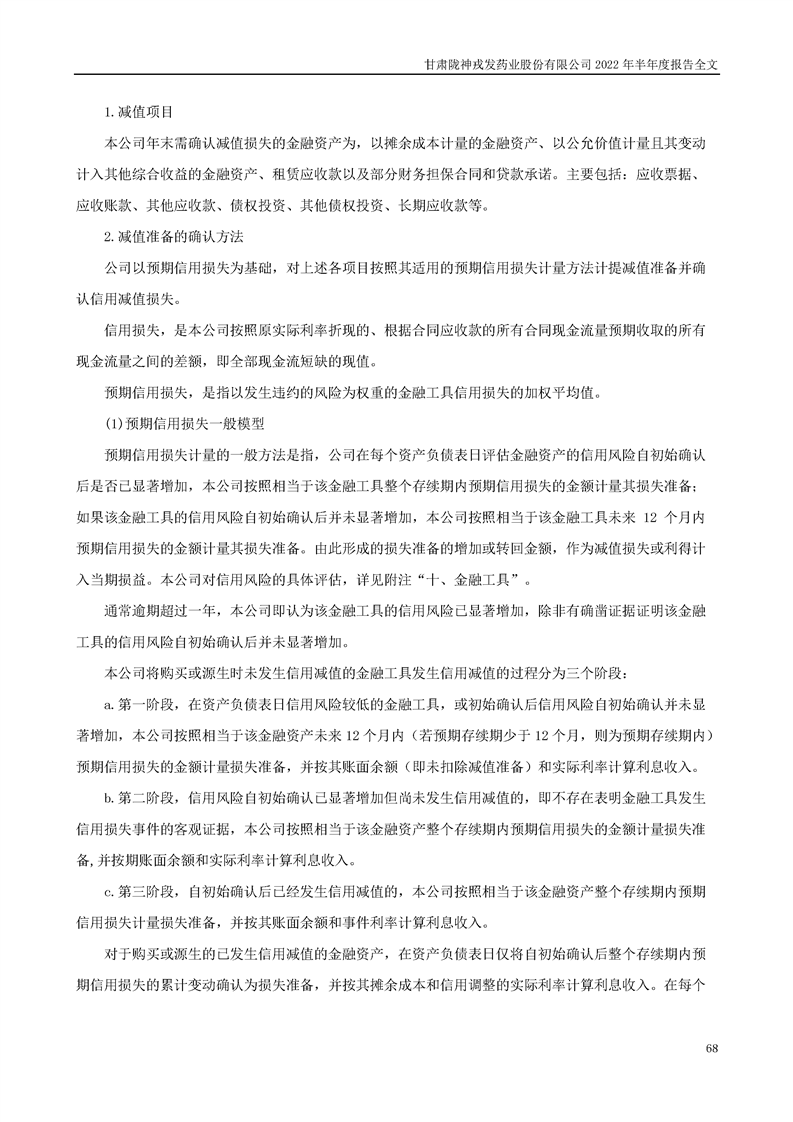 甘肃陇神戎发药业股份有限公司 2022 年半年度报告全文

1.减值项目

本公司年末需确认减值损失的金融资产为，以摊余成本计量的金融资产、以公允价值计量且其变动计入其他综合收益的金融资产、租赁应收款以及部分财务担保合同和贷款承诺。主要包括：应收票据、应收账款、其他应收款、债权投资、其他债权投资、长期应收款等。

2.减值准备的确认方法

公司以预期信用损失为基础，对上述各项目按照其适用的预期信用损失计量方法计提减值准备并确认信用减值损失。

信用损失，是本公司按照原实际利率折现的、根据合同应收款的所有合同现金流量预期收取的所有现金流量之间的差额，即全部现金流短缺的现值。

预期信用损失，是指以发生违约的风险为权重的金融工具信用损失的加权平均值。

(1)预期信用损失一般模型

预期信用损失计量的一般方法是指，公司在每个资产负债表日评估金融资产的信用风险自初始确认后是否已显著增加，本公司按照相当于该金融工具整个存续期内预期信用损失的金额计量其损失准备；如果该金融工具的信用风险自初始确认后并未显著增加，本公司按照相当于该金融工具未来 12 个月内预期信用损失的金额计量其损失准备。由此形成的损失准备的增加或转回金额，作为减值损失或利得计入当期损益。本公司对信用风险的具体评估，详见附注“十、金融工具”。

通常逾期超过一年，本公司即认为该金融工具的信用风险已显著增加，除非有确凿证据证明该金融工具的信用风险自初始确认后并未显著增加。

本公司将购买或源生时未发生信用减值的金融工具发生信用减值的过程分为三个阶段：

a.第一阶段，在资产负债表日信用风险较低的金融工具，或初始确认后信用风险自初始确认并未显著增加，本公司按照相当于该金融资产未来 12 个月内（若预期存续期少于 12 个月，则为预期存续期内）预期信用损失的金额计量损失准备，并按其账面余额（即未扣除减值准备）和实际利率计算利息收入。

b.第二阶段，信用风险自初始确认已显著增加但尚未发生信用减值的，即不存在表明金融工具发生信用损失事件的客观证据，本公司按照相当于该金融资产整个存续期内预期信用损失的金额计量损失准备,并按期账面余额和实际利率计算利息收入。

c.第三阶段，自初始确认后已经发生信用减值的，本公司按照相当于该金融资产整个存续期内预期信用损失计量损失准备，并按其账面余额和事件利率计算利息收入。

对于购买或源生的已发生信用减值的金融资产，在资产负债表日仅将自初始确认后整个存续期内预期信用损失的累计变动确认为损失准备，并按其摊余成本和信用调整的实际利率计算利息收入。在每个

68